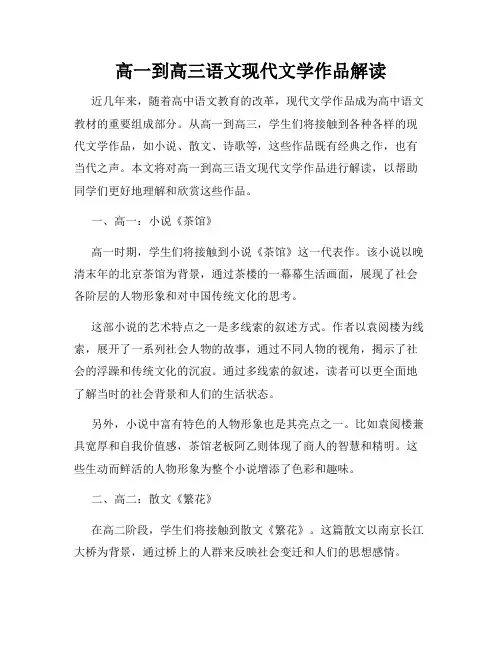 高一到高三语文现代文学作品解读

近几年来，随着高中语文教育的改革，现代文学作品成为高中语文教材的重要组成部分。从高一到高三，学生们将接触到各种各样的现代文学作品，如小说、散文、诗歌等，这些作品既有经典之作，也有当代之声。本文将对高一到高三语文现代文学作品进行解读，以帮助同学们更好地理解和欣赏这些作品。

一、高一：小说《茶馆》

高一时期，学生们将接触到小说《茶馆》这一代表作。该小说以晚清末年的北京茶馆为背景，通过茶楼的一幕幕生活画面，展现了社会各阶层的人物形象和对中国传统文化的思考。

这部小说的艺术特点之一是多线索的叙述方式。作者以袁阅楼为线索，展开了一系列社会人物的故事，通过不同人物的视角，揭示了社会的浮躁和传统文化的沉寂。通过多线索的叙述，读者可以更全面地了解当时的社会背景和人们的生活状态。

另外，小说中富有特色的人物形象也是其亮点之一。比如袁阅楼兼具宽厚和自我价值感，茶馆老板阿乙则体现了商人的智慧和精明。这些生动而鲜活的人物形象为整个小说增添了色彩和趣味。

二、高二：散文《繁花》

在高二阶段，学生们将接触到散文《繁花》。这篇散文以南京长江大桥为背景，通过桥上的人群来反映社会变迁和人们的思想感情。